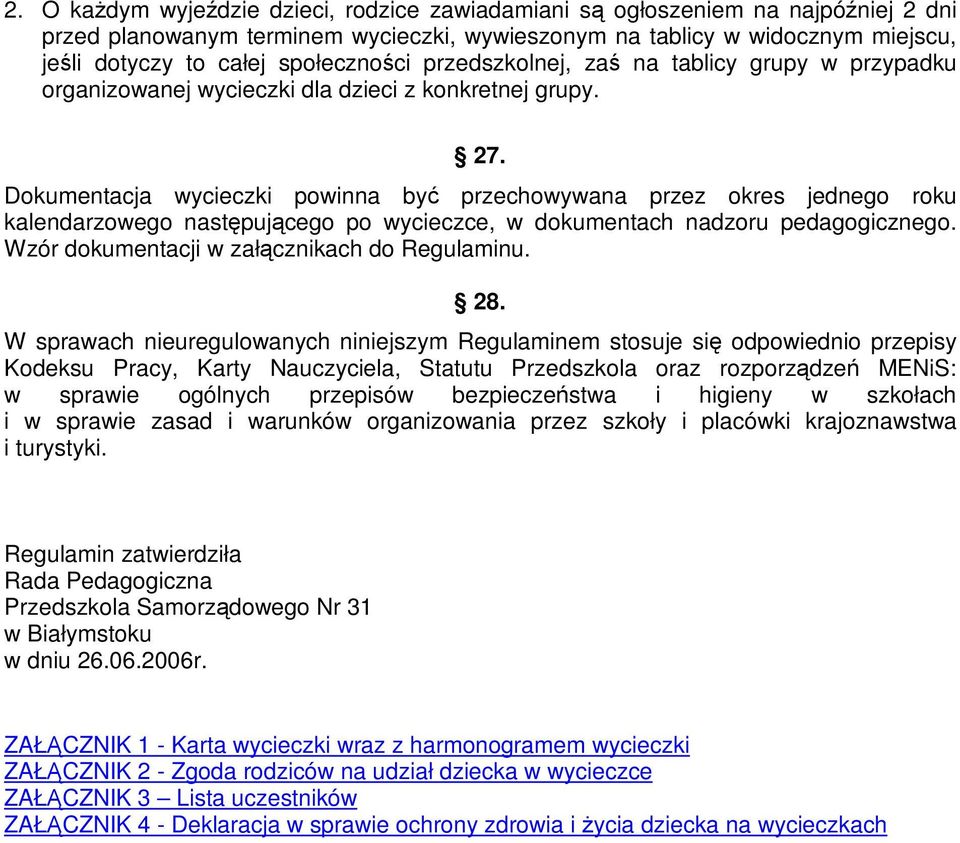 2. O każdym wyjeździe dzieci, rodzice zawiadamiani są ogłoszeniem na najpóźniej 2 dni przed planowanym terminem wycieczki, wywieszonym na tablicy w widocznym miejscu, jeśli dotyczy to całej społeczności przedszkolnej, zaś na tablicy grupy w przypadku organizowanej wycieczki dla dzieci z konkretnej grupy.

§ 27.

Dokumentacja wycieczki powinna być przechowywana przez okres jednego roku kalendarzowego następującego po wycieczce, w dokumentach nadzoru pedagogicznego. Wzór dokumentacji w załącznikach do Regulaminu.

§ 28.

W sprawach nieuregulowanych niniejszym Regulaminem stosuje się odpowiednio przepisy Kodeksu Pracy, Karty Nauczyciela, Statutu Przedszkola oraz rozporządzeń MENiS: w sprawie ogólnych przepisów bezpieczeństwa i higieny w szkołach i w sprawie zasad i warunków organizowania przez szkoły i placówki krajoznawstwa i turystyki.

Regulamin zatwierdziła
Rada Pedagogiczna
Przedszkola Samorządowego Nr 31
w Białymstoku
w dniu 26.06.2006r.

ZAŁĄCZNIK 1 - Karta wycieczki wraz z harmonogramem wycieczki
ZAŁĄCZNIK 2 - Zgoda rodziców na udział dziecka w wycieczce
ZAŁĄCZNIK 3 – Lista uczestników
ZAŁĄCZNIK 4 - Deklaracja w sprawie ochrony zdrowia i życia dziecka na wycieczkach